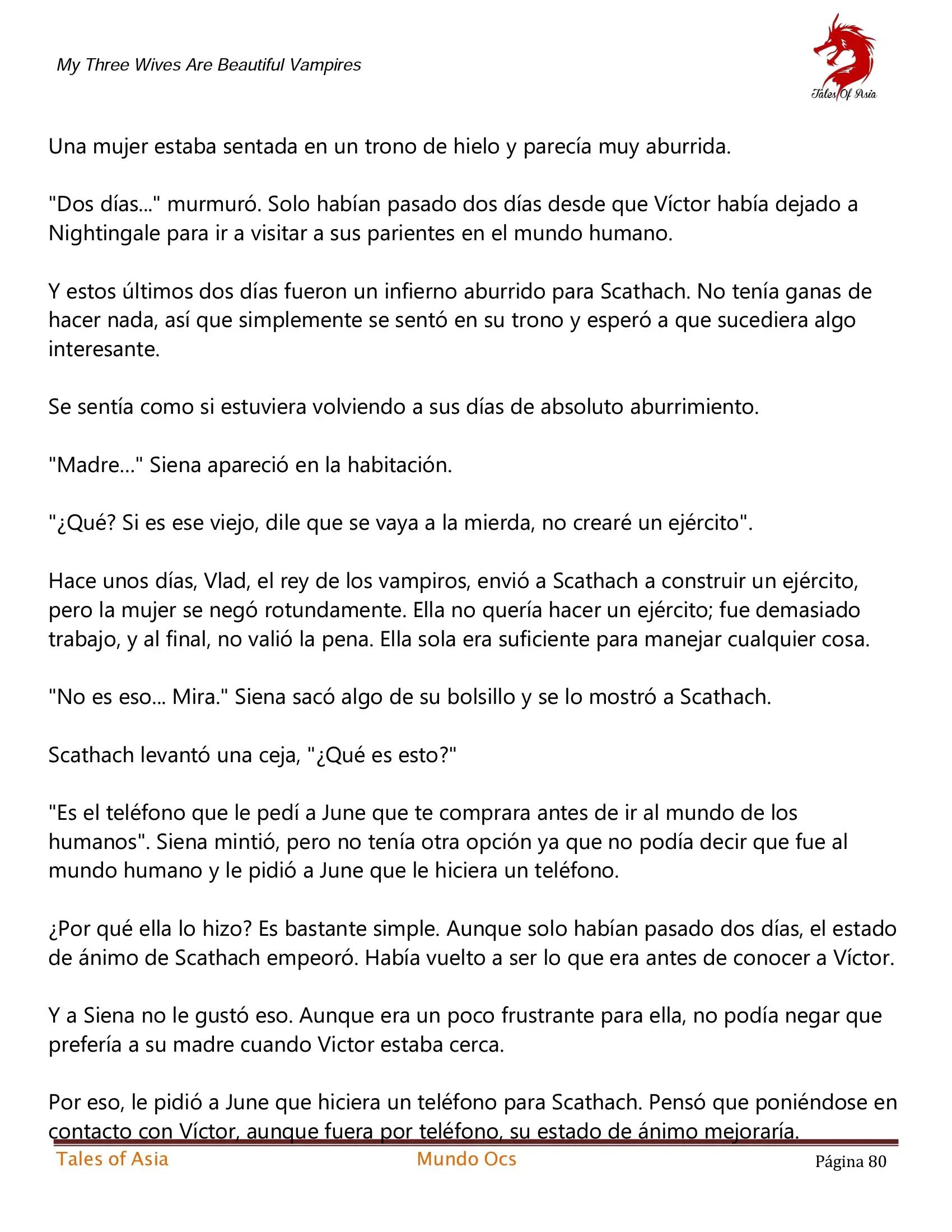 My Three Wives Are Beautiful Vampires

Tales Of Asia

Una mujer estaba sentada en un trono de hielo y parecía muy aburrida.

"Dos días..." murmuró. Solo habían pasado dos días desde que Víctor había dejado a Nightingale para ir a visitar a sus parientes en el mundo humano.

Y estos últimos dos días fueron un infierno aburrido para Scathach. No tenía ganas de hacer nada, así que simplemente se sentó en su trono y esperó a que sucediera algo interesante.

Se sentía como si estuviera volviendo a sus días de absoluto aburrimiento.

"Madre..." Siena apareció en la habitación.

"¿Qué? Si es ese viejo, dile que se vaya a la mierda, no crearé un ejército".

Hace unos días, Vlad, el rey de los vampiros, envió a Scathach a construir un ejército, pero la mujer se negó rotundamente. Ella no quería hacer un ejército; fue demasiado trabajo, y al final, no valió la pena. Ella sola era suficiente para manejar cualquier cosa.

"No es eso... Mira." Siena sacó algo de su bolsillo y se lo mostró a Scathach.

Scathach levantó una ceja, "¿Qué es esto?"

"Es el teléfono que le pedí a June que te comprara antes de ir al mundo de los humanos". Siena mintió, pero no tenía otra opción ya que no podía decir que fue al mundo humano y le pidió a June que le hiciera un teléfono.

¿Por qué ella lo hizo? Es bastante simple. Aunque solo habían pasado dos días, el estado de ánimo de Scathach empeoró. Había vuelto a ser lo que era antes de conocer a Víctor.

Y a Siena no le gustó eso. Aunque era un poco frustrante para ella, no podía negar que prefería a su madre cuando Victor estaba cerca.

Por eso, le pidió a June que hiciera un teléfono para Scathach. Pensó que poniéndose en contacto con Víctor, aunque fuera por teléfono, su estado de ánimo mejoraría.

Tales of Asia Mundo Ocs Página 80